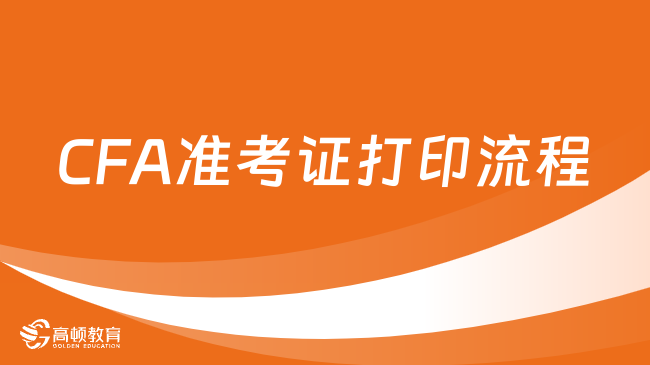 CFA准考证打印流程

高顿教育
GOLDEN EDUCATION